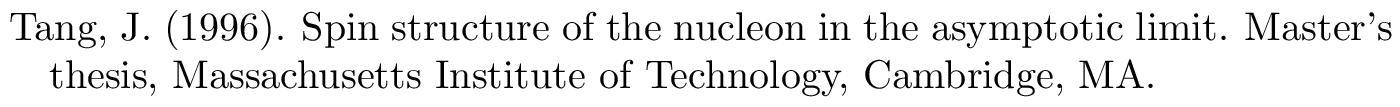 Tang, J. (1996). Spin structure of the nucleon in the asymptotic limit. Master's thesis, Massachusetts Institute of Technology, Cambridge, MA.